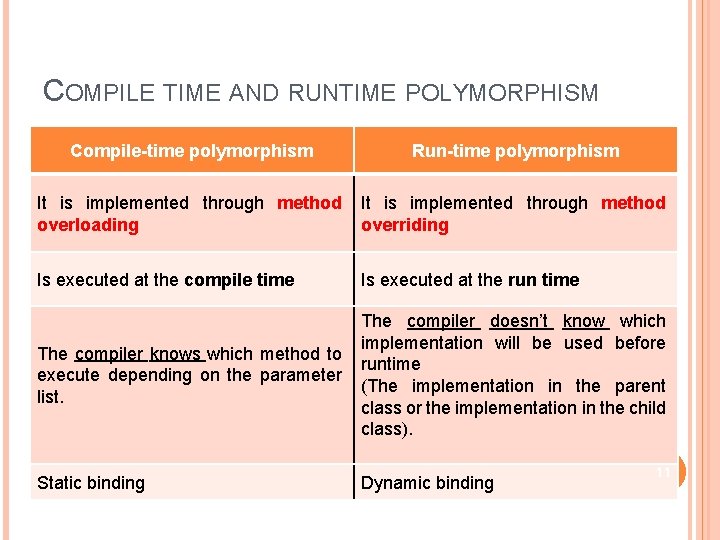 COMPILE TIME AND RUNTIME POLYMORPHISM

| Compile-time polymorphism | Run-time polymorphism |
|---|---|
| It is implemented through method overloading | It is implemented through method overriding |
| Is executed at the compile time | Is executed at the run time |
| The compiler knows which method to execute depending on the parameter list. | The compiler doesn't know which implementation will be used before runtime (The implementation in the parent class or the implementation in the child class). |
| Static binding | Dynamic binding |

11